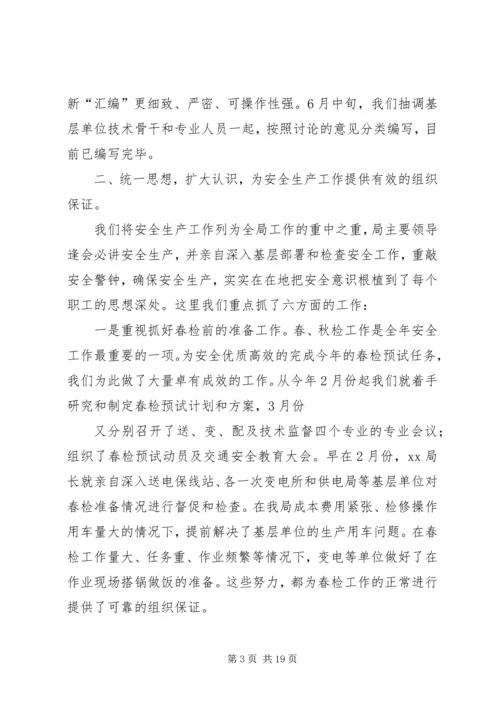 新“汇编”更细致、严密、可操作性强。6月中旬，我们抽调基层单位技术骨干和专业人员一起，按照讨论的意见分类编写，目前已编写完毕。

二、统一思想，扩大认识，为安全生产工作提供有效的组织保证。

我们将安全生产工作列为全局工作的重中之重，局主要领导逢会必讲安全生产，并亲自深入基层部署和检查安全工作，重敲安全警钟，确保安全生产，实实在在地把安全意识根植到了每个职工的思想深处。这里我们重点抓了六方面的工作：

一是重视抓好春检前的准备工作。春、秋检工作是全年安全工作最重要的一项。为安全优质高效的完成今年的春检预试任务，我们为此做了大量卓有成效的工作。从今年2月份起我们就着手研究和制定春检预试计划和方案，3月份

又分别召开了送、变、配及技术监督四个专业的专业会议；组织了春检预试动员及交通安全教育大会。早在2月份，xx局长就亲自深入送电保线站、各一次变电所和供电局等基层单位对春检准备情况进行督促和检查。在我局成本费用紧张、检修操作用车量大的情况下，提前解决了基层单位的生产用车问题。在春检工作量大、任务重、作业频繁等情况下，变电等单位做好了在作业现场搭锅做饭的准备。这些努力，都为春检工作的正常进行提供了可靠的组织保证。

第3页 共19页